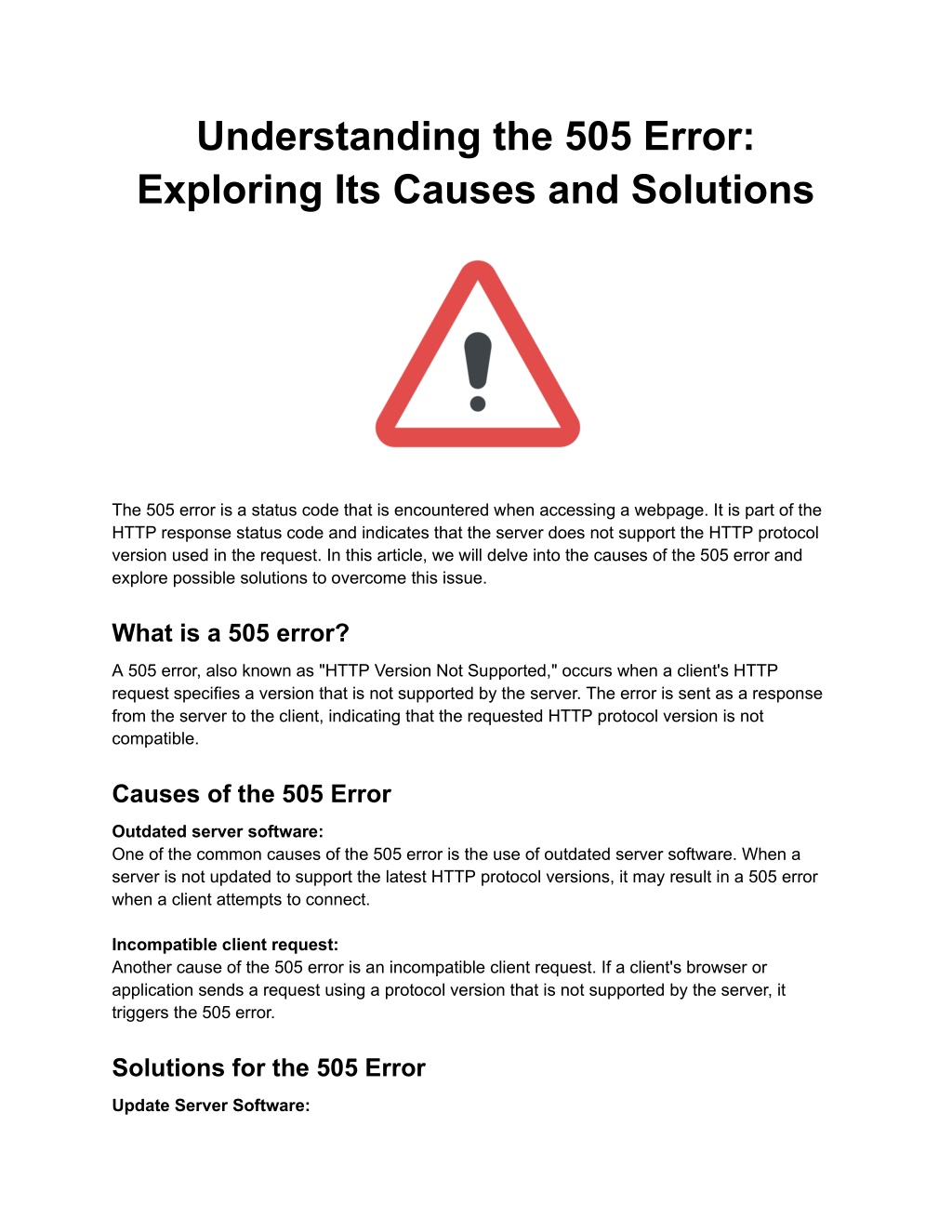 Understanding the 505 Error: Exploring Its Causes and Solutions

The 505 error is a status code that is encountered when accessing a webpage. It is part of the HTTP response status code and indicates that the server does not support the HTTP protocol version used in the request. In this article, we will delve into the causes of the 505 error and explore possible solutions to overcome this issue.

What is a 505 error?

A 505 error, also known as "HTTP Version Not Supported," occurs when a client's HTTP request specifies a version that is not supported by the server. The error is sent as a response from the server to the client, indicating that the requested HTTP protocol version is not compatible.

Causes of the 505 Error

Outdated server software:
One of the common causes of the 505 error is the use of outdated server software. When a server is not updated to support the latest HTTP protocol versions, it may result in a 505 error when a client attempts to connect.

Incompatible client request:
Another cause of the 505 error is an incompatible client request. If a client's browser or application sends a request using a protocol version that is not supported by the server, it triggers the 505 error.

Solutions for the 505 Error

Update Server Software: